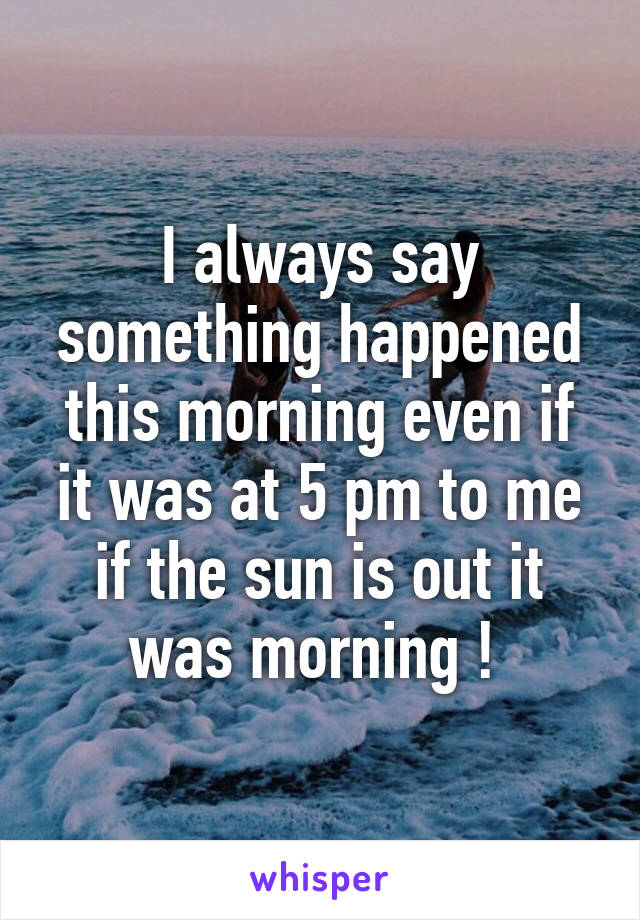 I always say something happened this morning even if it was at 5 pm to me if the sun is out it was morning !

whisper